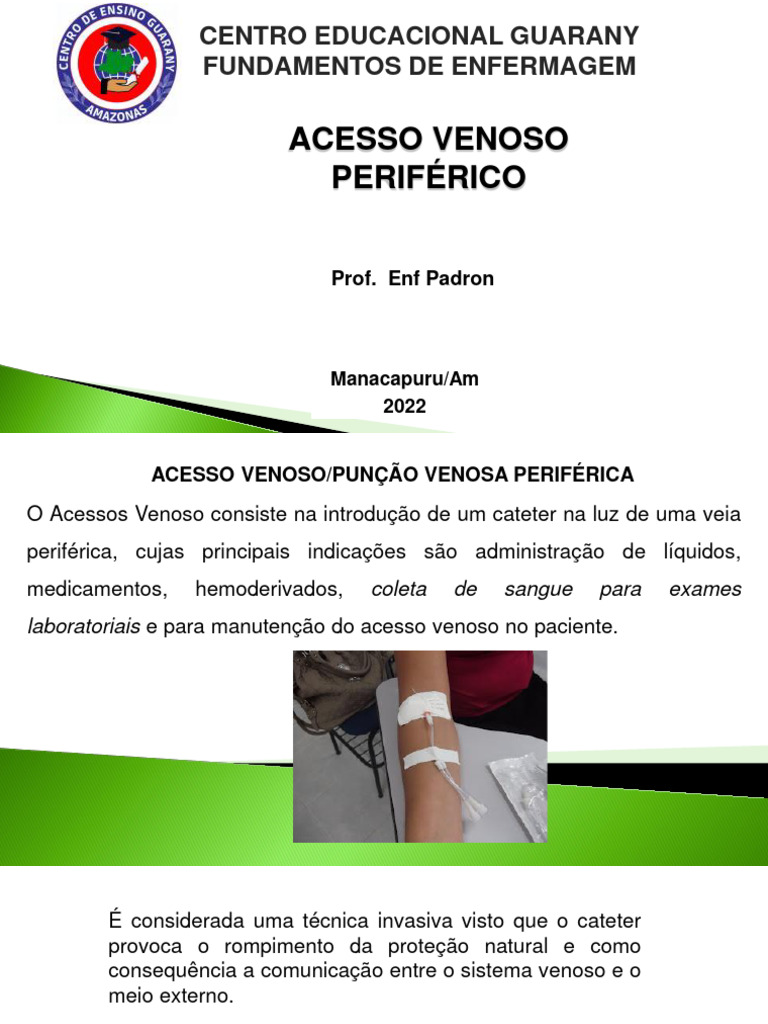 CENTRO DE ENSINO GUARANY
AMAZONAS

CENTRO EDUCACIONAL GUARANY
FUNDAMENTOS DE ENFERMAGEM

ACESSO VENOSO PERIFÉRICO

Prof. Enf Padron

Manacapuru/Am
2022

ACESSO VENOSO/PUNÇÃO VENOSA PERIFÉRICA

O Acessos Venoso consiste na introdução de um cateter na luz de uma veia periférica, cujas principais indicações são administração de líquidos, medicamentos, hemoderivados, coleta de sangue para exames laboratoriais e para manutenção do acesso venoso no paciente.

É considerada uma técnica invasiva visto que o cateter provoca o rompimento da proteção natural e como consequência a comunicação entre o sistema venoso e o meio externo.